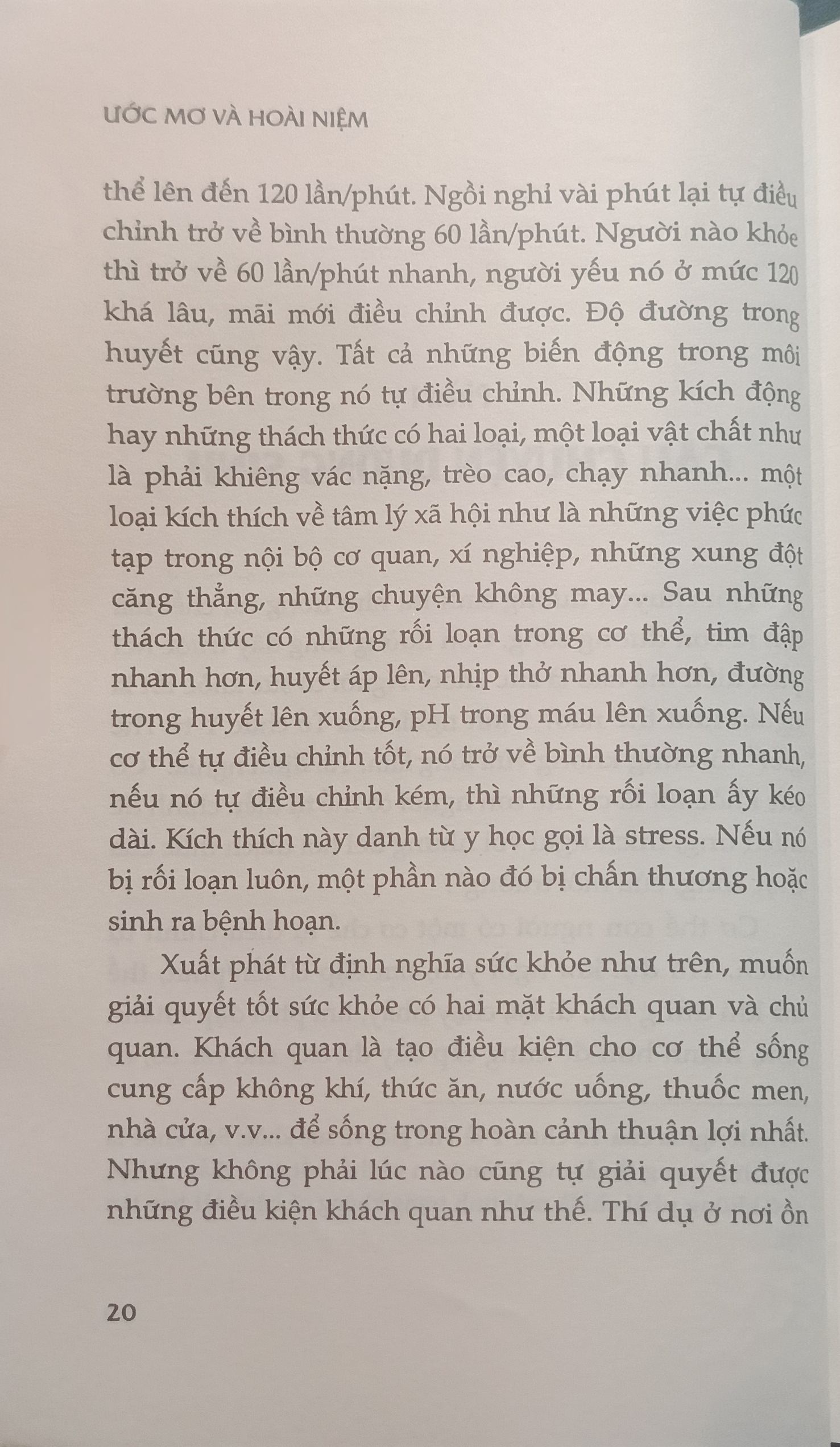 ƯỚC MƠ VÀ HOÀI NIỆM

thể lên đến 120 lần/phút. Ngồi nghỉ vài phút lại tự điều chỉnh trở về bình thường 60 lần/phút. Người nào khỏe thì trở về 60 lần/phút nhanh, người yếu nó ở mức 120 khá lâu, mãi mới điều chỉnh được. Độ đường trong huyết cũng vậy. Tất cả những biến động trong môi trường bên trong nó tự điều chỉnh. Những kích động hay những thách thức có hai loại, một loại vật chất như là phải khiêng vác nặng, trèo cao, chạy nhanh... một loại kích thích về tâm lý xã hội như là những việc phức tạp trong nội bộ cơ quan, xí nghiệp, những xung đột căng thẳng, những chuyện không may... Sau những thách thức có những rối loạn trong cơ thể, tim đập nhanh hơn, huyết áp lên, nhịp thở nhanh hơn, đường trong huyết lên xuống, pH trong máu lên xuống. Nếu cơ thể tự điều chỉnh tốt, nó trở về bình thường nhanh, nếu nó tự điều chỉnh kém, thì những rối loạn ấy kéo dài. Kích thích này danh từ y học gọi là stress. Nếu nó bị rối loạn luôn, một phần nào đó bị chấn thương hoặc sinh ra bệnh hoạn.

Xuất phát từ định nghĩa sức khỏe như trên, muốn giải quyết tốt sức khỏe có hai mặt khách quan và chủ quan. Khách quan là tạo điều kiện cho cơ thể sống cung cấp không khí, thức ăn, nước uống, thuốc men, nhà cửa, v.v... để sống trong hoàn cảnh thuận lợi nhất. Nhưng không phải lúc nào cũng tự giải quyết được những điều kiện khách quan như thế. Thí dụ ở nơi ồn

20